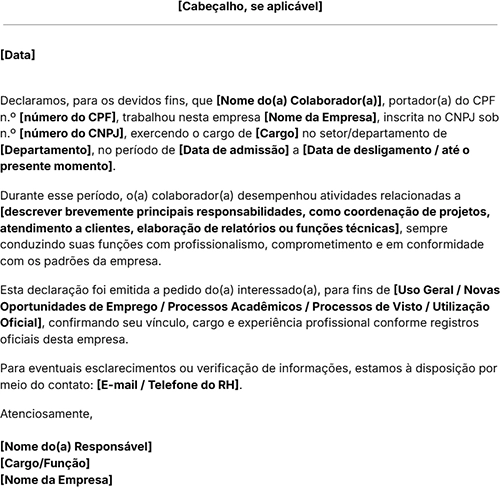 [Cabeçalho, se aplicável]

[Data]

Declaramos, para os devidos fins, que [Nome do(a) Colaborador(a)], portador(a) do CPF n.º [número do CPF], trabalhou nesta empresa [Nome da Empresa], inscrita no CNPJ sob n.º [número do CNPJ], exercendo o cargo de [Cargo] no setor/departamento de [Departamento], no período de [Data de admissão] a [Data de desligamento / até o presente momento].

Durante esse período, o(a) colaborador(a) desempenhou atividades relacionadas a [descrever brevemente principais responsabilidades, como coordenação de projetos, atendimento a clientes, elaboração de relatórios ou funções técnicas], sempre conduzindo suas funções com profissionalismo, comprometimento e em conformidade com os padrões da empresa.

Esta declaração foi emitida a pedido do(a) interessado(a), para fins de [Uso Geral / Novas Oportunidades de Emprego / Processos Acadêmicos / Processos de Visto / Utilização Oficial], confirmando seu vínculo, cargo e experiência profissional conforme registros oficiais desta empresa.

Para eventuais esclarecimentos ou verificação de informações, estamos à disposição por meio do contato: [E-mail / Telefone do RH].

Atenciosamente,

[Nome do(a) Responsável]
[Cargo/Função]
[Nome da Empresa]